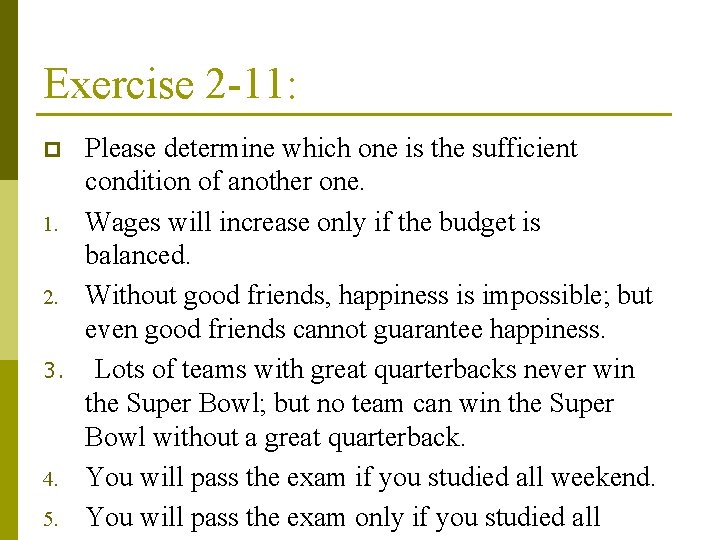 Exercise 2-11:

Please determine which one is the sufficient condition of another one.

1. Wages will increase only if the budget is balanced.

2. Without good friends, happiness is impossible; but even good friends cannot guarantee happiness.

3. Lots of teams with great quarterbacks never win the Super Bowl; but no team can win the Super Bowl without a great quarterback.

4. You will pass the exam if you studied all weekend.

5. You will pass the exam only if you studied all